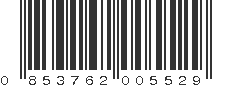 0 853762 005529